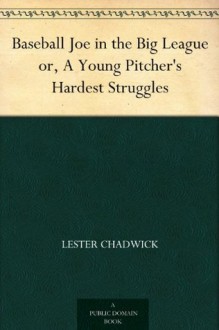 Baseball Joe in the Big League or, A Young Pitcher's Hardest Struggles

LESTER CHADWICK

A PUBLIC DOMAIN BOOK